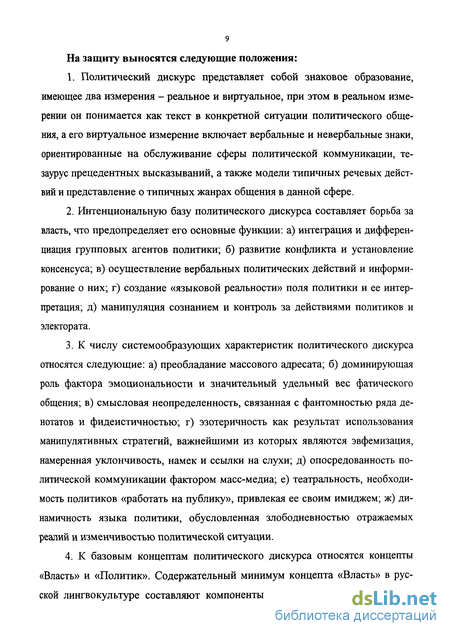 9

На защиту выносятся следующие положения:

1. Политический дискурс представляет собой знаковое образование, имеющее два измерения – реальное и виртуальное, при этом в реальном измерении он понимается как текст в конкретной ситуации политического общения, а его виртуальное измерение включает вербальные и невербальные знаки, ориентированные на обслуживание сферы политической коммуникации, тезаурус прецедентных высказываний, а также модели типичных речевых действий и представление о типичных жанрах общения в данной сфере.

2. Интенциональную базу политического дискурса составляет борьба за власть, что предопределяет его основные функции: а) интеграция и дифференциация групповых агентов политики; б) развитие конфликта и установление консенсуса; в) осуществление вербальных политических действий и информирование о них; г) создание «языковой реальности» поля политики и ее интерпретация; д) манипуляция сознанием и контроль за действиями политиков и электората.

3. К числу системообразующих характеристик политического дискурса относятся следующие: а) преобладание массового адресата; б) доминирующая роль фактора эмоциональности и значительный удельный вес фатического общения; в) смысловая неопределенность, связанная с фантомностью ряда денотатов и фидеистичностью; г) эзотеричность как результат использования манипулятивных стратегий, важнейшими из которых являются эвфемизация, намеренная уклончивость, намек и ссылки на слухи; д) опосредованность политической коммуникации фактором масс-медиа; е) театральность, необходимость политиков «работать на публику», привлекая ее своим имиджем; ж) динамичность языка политики, обусловленная злободневностью отражаемых реалий и изменчивостью политической ситуации.

4. К базовым концептам политического дискурса относятся концепты «Власть» и «Политик». Содержательный минимум концепта «Власть» в русской лингвокультуре составляют компоненты

dsLib.net
библиотека диссертаций